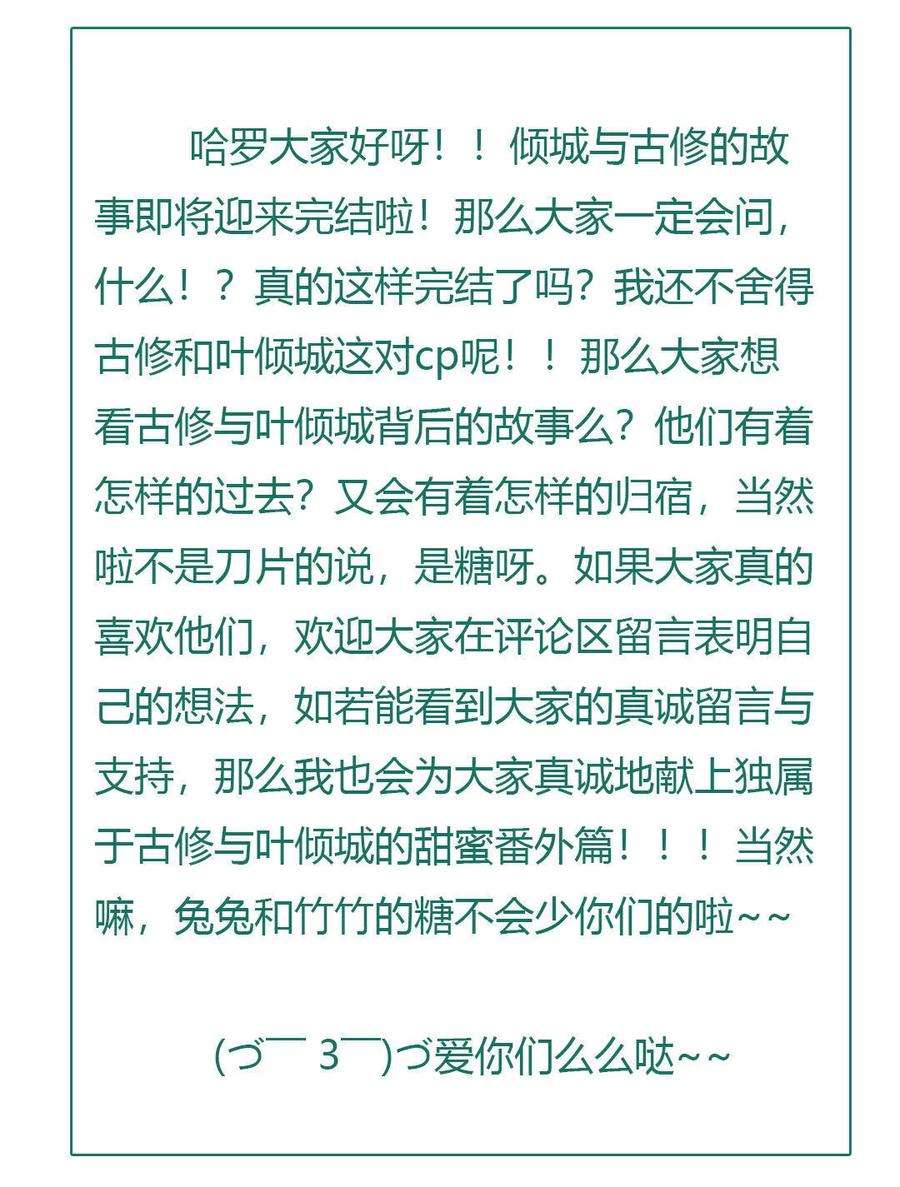 哈罗大家好呀！！倾城与古修的故事即将迎来完结啦！那么大家一定会问，什么！？真的这样完结了吗？我还不舍得古修和叶倾城这对cp呢！！那么大家想看古修与叶倾城背后的故事么？他们有着怎样的过去？又会有着怎样的归宿，当然啦不是刀片的说，是糖呀。如果大家真的喜欢他们，欢迎大家在评论区留言表明自己的想法，如若能看到大家的真诚留言与支持，那么我也会为大家真诚地献上独属于古修与叶倾城的甜蜜番外篇！！！当然嘛，兔兔和竹竹的糖不会少你们的啦~~

(づ￣ 3￣)づ爱你们么么哒~~